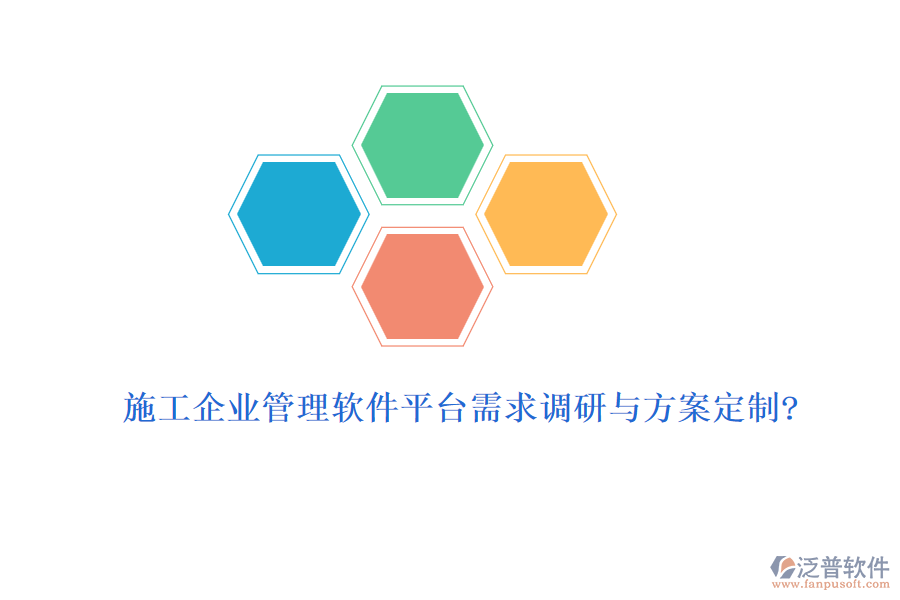 施工企业管理软件平台需求调研与方案定制?

泛普软件
www.fanpusoft.com